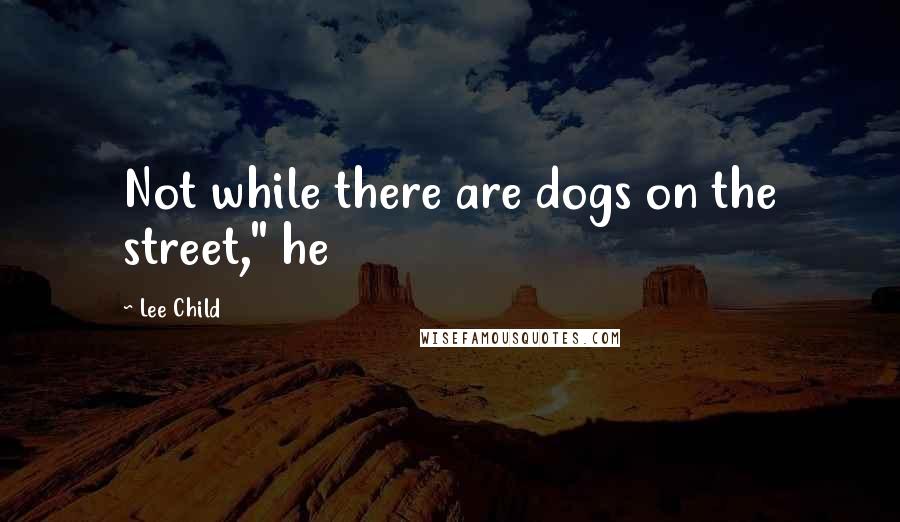 Not while there are dogs on the street," he

~ Lee Child

WISEFAMOUSQUOTES.COM